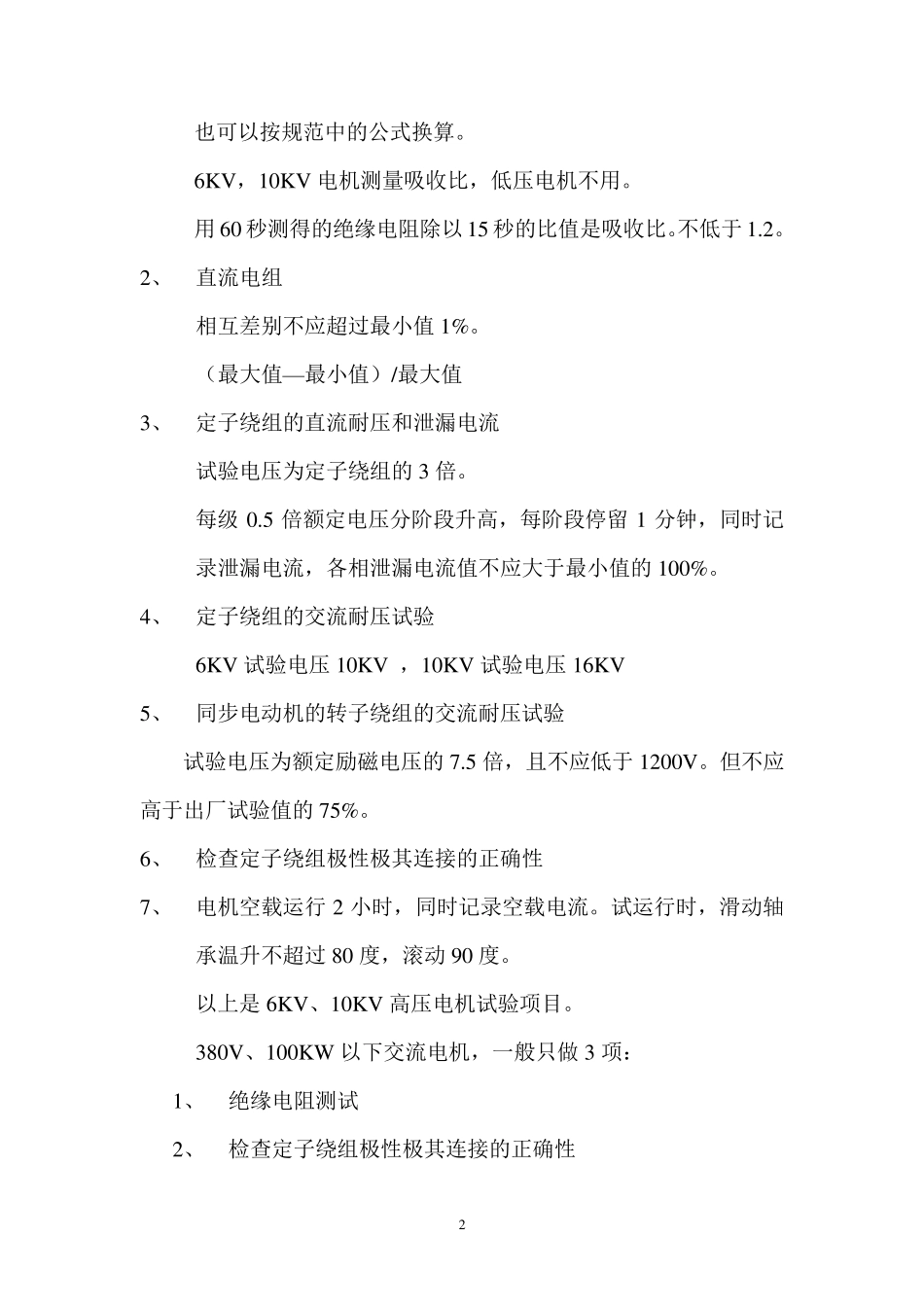 也可以按规范中的公式换算。

6KV，10KV 电机测量吸收比，低压电机不用。

用 60 秒测得的绝缘电阻除以 15 秒的比值是吸收比。不低于 1.2。

2、 直流电组

相互差别不应超过最小值 1%。

（最大值—最小值）/最大值

3、 定子绕组的直流耐压和泄漏电流

试验电压为定子绕组的 3 倍。

每级 0.5 倍额定电压分阶段升高，每阶段停留 1 分钟，同时记录泄漏电流，各相泄漏电流值不应大于最小值的 100%。

4、 定子绕组的交流耐压试验

6KV 试验电压 10KV ，10KV 试验电压 16KV

5、 同步电动机的转子绕组的交流耐压试验

试验电压为额定励磁电压的 7.5 倍，且不应低于 1200V。但不应高于出厂试验值的 75%。

6、 检查定子绕组极性极其连接的正确性

7、 电机空载运行 2 小时，同时记录空载电流。试运行时，滑动轴承温升不超过 80 度，滚动 90 度。

以上是 6KV、10KV 高压电机试验项目。

380V、100KW 以下交流电机，一般只做 3 项：

1、 绝缘电阻测试

2、 检查定子绕组极性极其连接的正确性

2